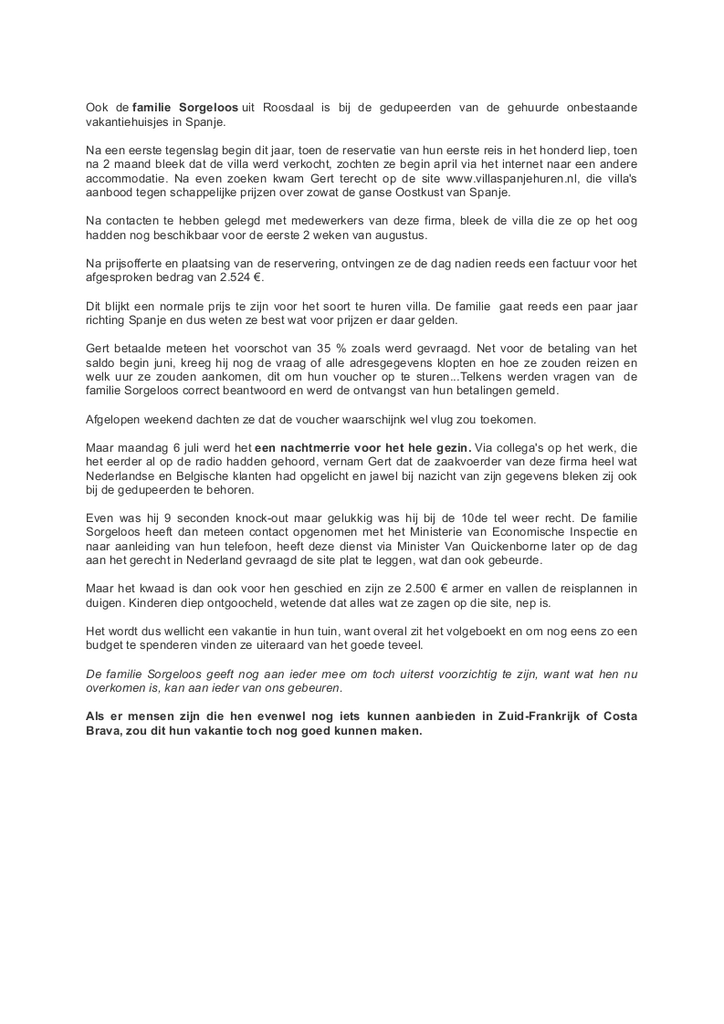 Ook de familie Sorgeloos uit Roosdaal is bij de gedupeerden van de gehuurde onbestaande vakantiehuisjes in Spanje.

Na een eerste tegenslag begin dit jaar, toen de reservatie van hun eerste reis in het honderd liep, toen na 2 maand bleek dat de villa werd verkocht, zochten ze begin april via het internet naar een andere accommodatie. Na even zoeken kwam Gert terecht op de site www.villaspanjehuren.nl, die villa's aanbood tegen schappelijke prijzen over zowat de ganse Oostkust van Spanje.

Na contacten te hebben gelegd met medewerkers van deze firma, bleek de villa die ze op het oog hadden nog beschikbaar voor de eerste 2 weken van augustus.

Na prijsofferte en plaatsing van de reservering, ontvingen ze de dag nadien reeds een factuur voor het afgesproken bedrag van 2.524 €.

Dit blijkt een normale prijs te zijn voor het soort te huren villa. De familie gaat reeds een paar jaar richting Spanje en dus weten ze best wat voor prijzen er daar gelden.

Gert betaalde meteen het voorschot van 35 % zoals werd gevraagd. Net voor de betaling van het saldo begin juni, kreeg hij nog de vraag of alle adresgegevens klopten en hoe ze zouden reizen en welk uur ze zouden aankomen, dit om hun voucher op te sturen...Telkens werden vragen van de familie Sorgeloos correct beantwoord en werd de ontvangst van hun betalingen gemeld.

Afgelopen weekend dachten ze dat de voucher waarschijnk wel vlug zou toekomen.

Maar maandag 6 juli werd het een nachtmerrie voor het hele gezin. Via collega's op het werk, die het eerder al op de radio hadden gehoord, vernam Gert dat de zaakvoerder van deze firma heel wat Nederlandse en Belgische klanten had opgelicht en jawel bij nazicht van zijn gegevens bleken zij ook bij de gedupeerden te behoren.

Even was hij 9 seconden knock-out maar gelukkig was hij bij de 10de tel weer recht. De familie Sorgeloos heeft dan meteen contact opgenomen met het Ministerie van Economische Inspectie en naar aanleiding van hun telefoon, heeft deze dienst via Minister Van Quickenborne later op de dag aan het gerecht in Nederland gevraagd de site plat te leggen, wat dan ook gebeurde.

Maar het kwaad is dan ook voor hen geschied en zijn ze 2.500 € armer en vallen de reisplannen in duigen. Kinderen diep ontgoocheld, wetende dat alles wat ze zagen op die site, nep is.

Het wordt dus wellicht een vakantie in hun tuin, want overal zit het volgeboekt en om nog eens zo een budget te spenderen vinden ze uiteraard van het goede teveel.

De familie Sorgeloos geeft nog aan ieder mee om toch uiterst voorzichtig te zijn, want wat hen nu overkomen is, kan aan ieder van ons gebeuren.

Als er mensen zijn die hen evenwel nog iets kunnen aanbieden in Zuid-Frankrijk of Costa Brava, zou dit hun vakantie toch nog goed kunnen maken.